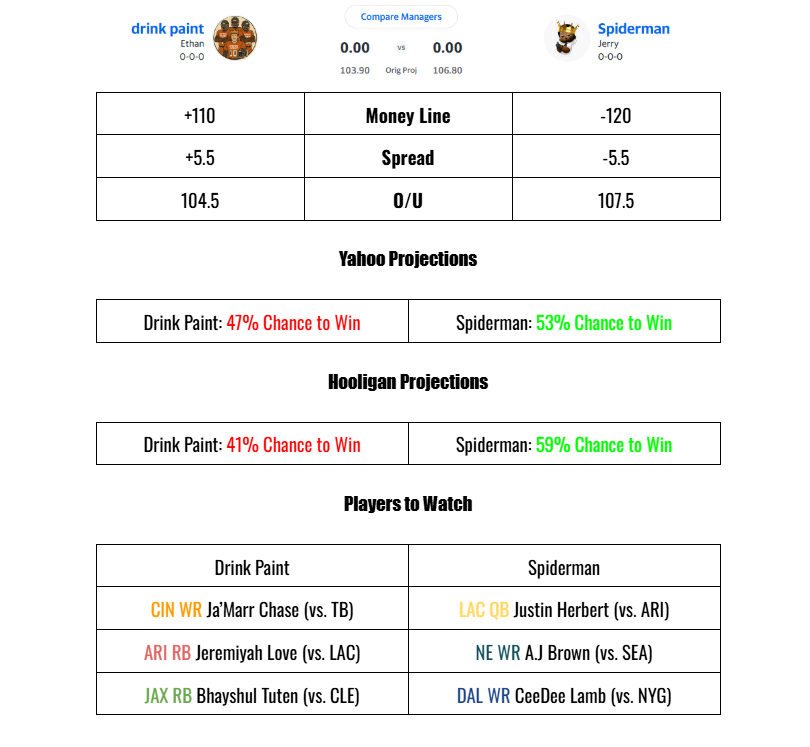 drink paint
Ethan
0-0-0

Compare Managers

0.00 vs 0.00
103.90 Orig Proj 106.80

Spiderman
Jerry
0-0-0

| +110 | Money Line | -120 |
|---|---|---|
| +5.5 | Spread | -5.5 |
| 104.5 | O/U | 107.5 |

Yahoo Projections

| Drink Paint: 47% Chance to Win | Spiderman: 53% Chance to Win |
|---|---|

Hooligan Projections

| Drink Paint: 41% Chance to Win | Spiderman: 59% Chance to Win |
|---|---|

Players to Watch

| Drink Paint | Spiderman |
|---|---|
| CIN WR Ja'Marr Chase (vs. TB) | LAC QB Justin Herbert (vs. ARI) |
| ARI RB Jeremiyah Love (vs. LAC) | NE WR A.J Brown (vs. SEA) |
| JAX RB Bhayshul Tuten (vs. CLE) | DAL WR CeeDee Lamb (vs. NYG) |